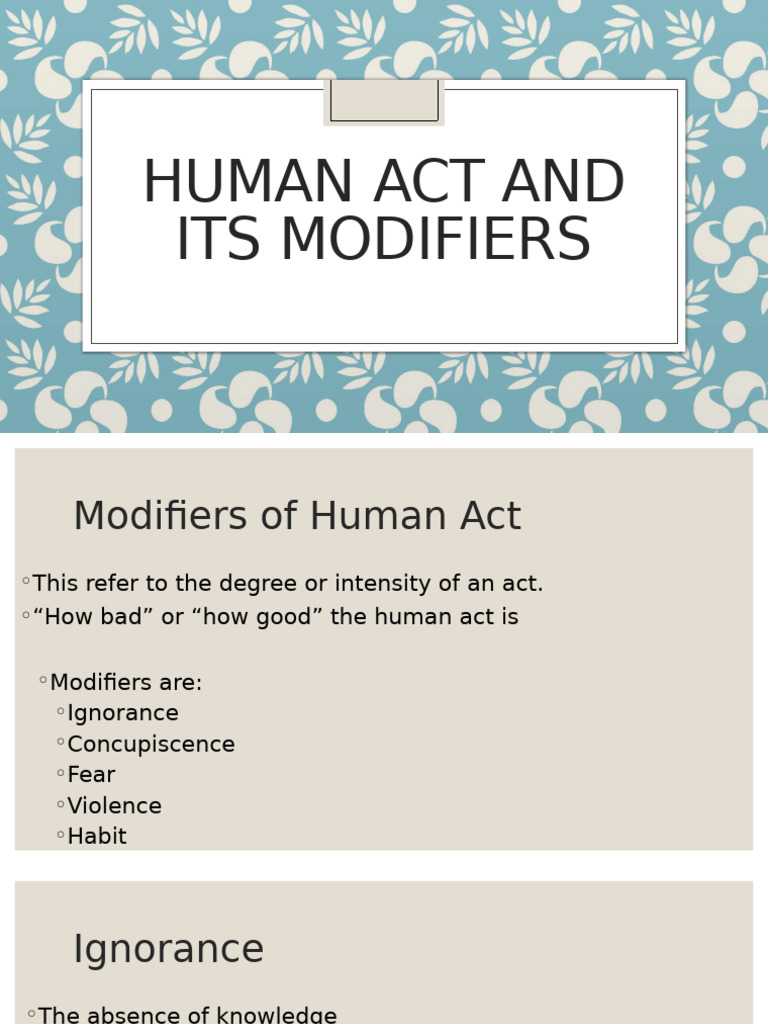 HUMAN ACT AND ITS MODIFIERS

Modifiers of Human Act

◦This refer to the degree or intensity of an act.
◦“How bad” or “how good” the human act is

◦Modifiers are:
◦Ignorance
◦Concupiscence
◦Fear
◦Violence
◦Habit

Ignorance

◦The absence of knowledge